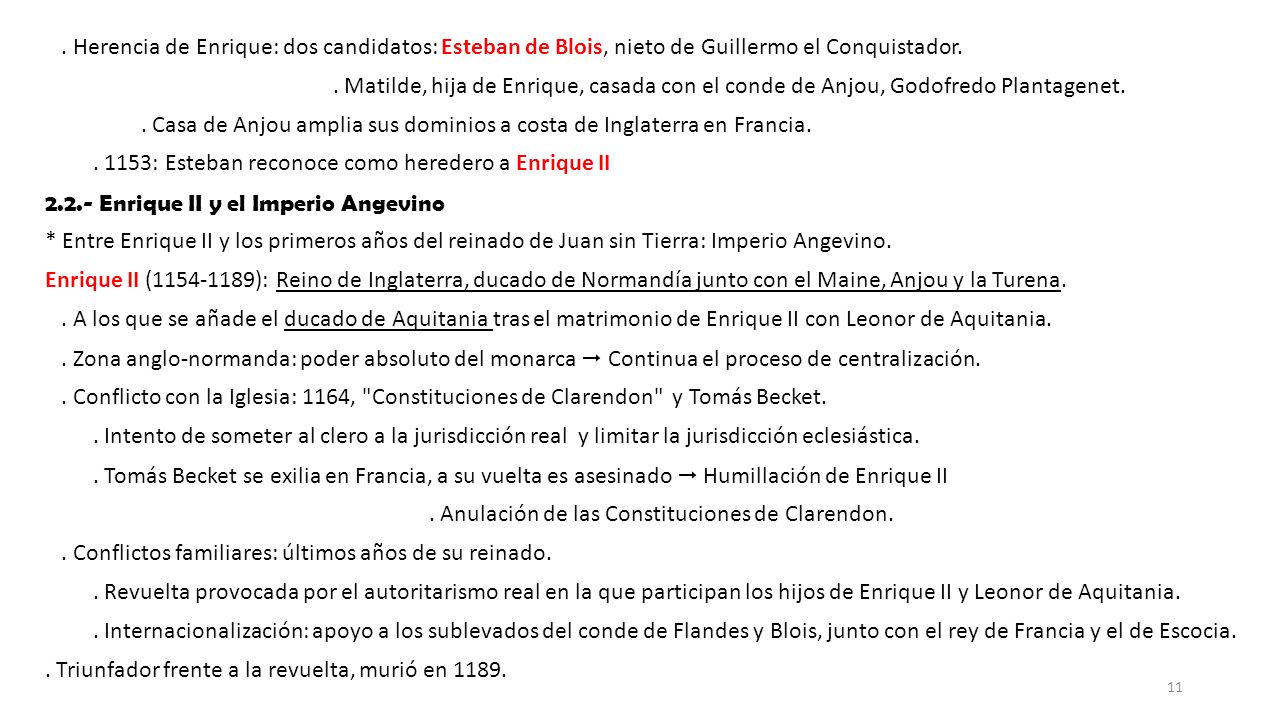 . Herencia de Enrique: dos candidatos: Esteban de Blois, nieto de Guillermo el Conquistador.

. Matilde, hija de Enrique, casada con el conde de Anjou, Godofredo Plantagenet.

. Casa de Anjou amplia sus dominios a costa de Inglaterra en Francia.

. 1153: Esteban reconoce como heredero a Enrique II

2.2.- Enrique II y el Imperio Angevino

* Entre Enrique II y los primeros años del reinado de Juan sin Tierra: Imperio Angevino.

Enrique II (1154-1189): Reino de Inglaterra, ducado de Normandía junto con el Maine, Anjou y la Turena.

. A los que se añade el ducado de Aquitania tras el matrimonio de Enrique II con Leonor de Aquitania.

. Zona anglo-normanda: poder absoluto del monarca → Continua el proceso de centralización.

. Conflicto con la Iglesia: 1164, "Constituciones de Clarendon" y Tomás Becket.

. Intento de someter al clero a la jurisdicción real y limitar la jurisdicción eclesiástica.

. Tomás Becket se exilia en Francia, a su vuelta es asesinado → Humillación de Enrique II

. Anulación de las Constituciones de Clarendon.

. Conflictos familiares: últimos años de su reinado.

. Revuelta provocada por el autoritarismo real en la que participan los hijos de Enrique II y Leonor de Aquitania.

. Internacionalización: apoyo a los sublevados del conde de Flandes y Blois, junto con el rey de Francia y el de Escocia.

. Triunfador frente a la revuelta, murió en 1189.

11